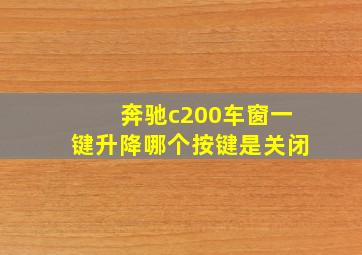 奔驰c200车窗一键升降哪个按键是关闭